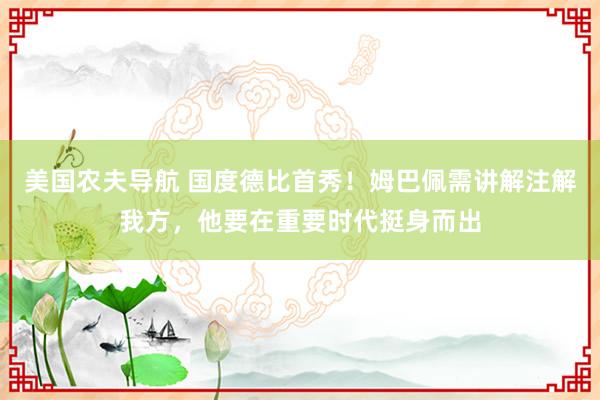 美国农夫导航 国度德比首秀！姆巴佩需讲解注解我方，他要在重要时代挺身而出